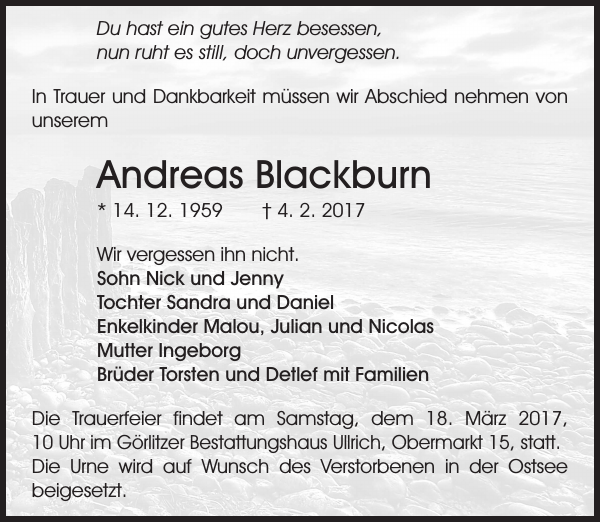 Du hast ein gutes Herz besessen,
nun ruht es still, doch unvergessen.

In Trauer und Dankbarkeit müssen wir Abschied nehmen von unserem

Andreas Blackburn

* 14. 12. 1959 † 4. 2. 2017

Wir vergessen ihn nicht.
Sohn Nick und Jenny
Tochter Sandra und Daniel
Enkelkinder Malou, Julian und Nicolas
Mutter Ingeborg
Brüder Torsten und Detlef mit Familien

Die Trauerfeier findet am Samstag, dem 18. März 2017, 10 Uhr im Görlitzer Bestattungshaus Ullrich, Obermarkt 15, statt. Die Urne wird auf Wunsch des Verstorbenen in der Ostsee beigesetzt.